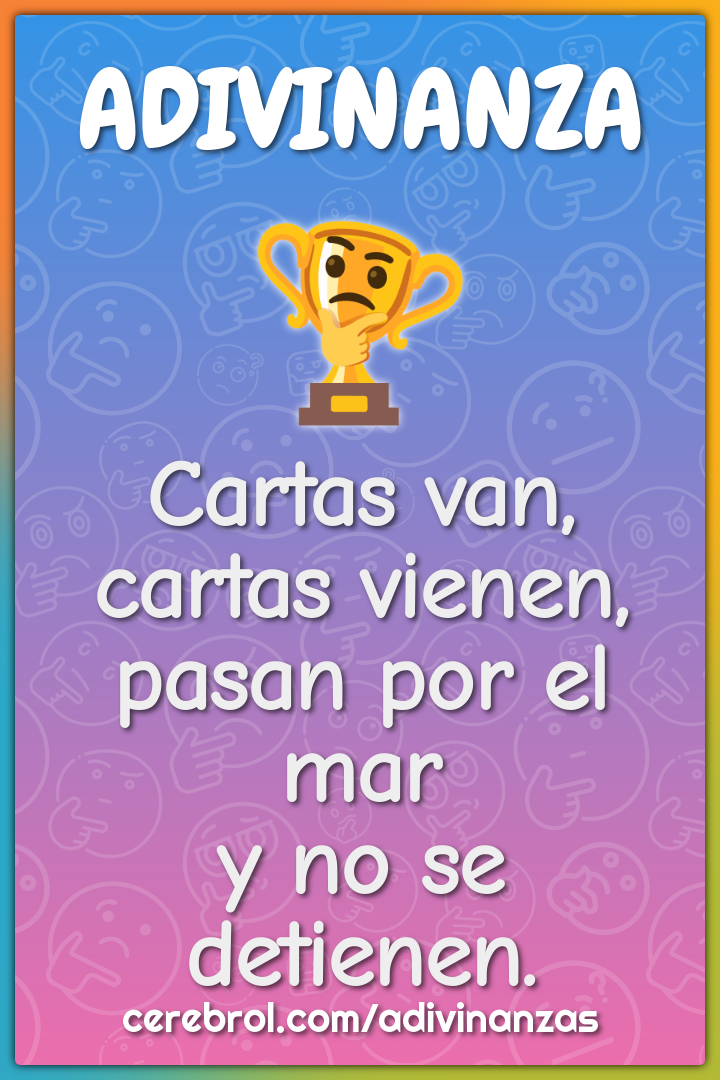 ADIVINANZA

Cartas van,
cartas vienen,
pasan por el mar
y no se detienen.

cerebrol.com/adivinanzas